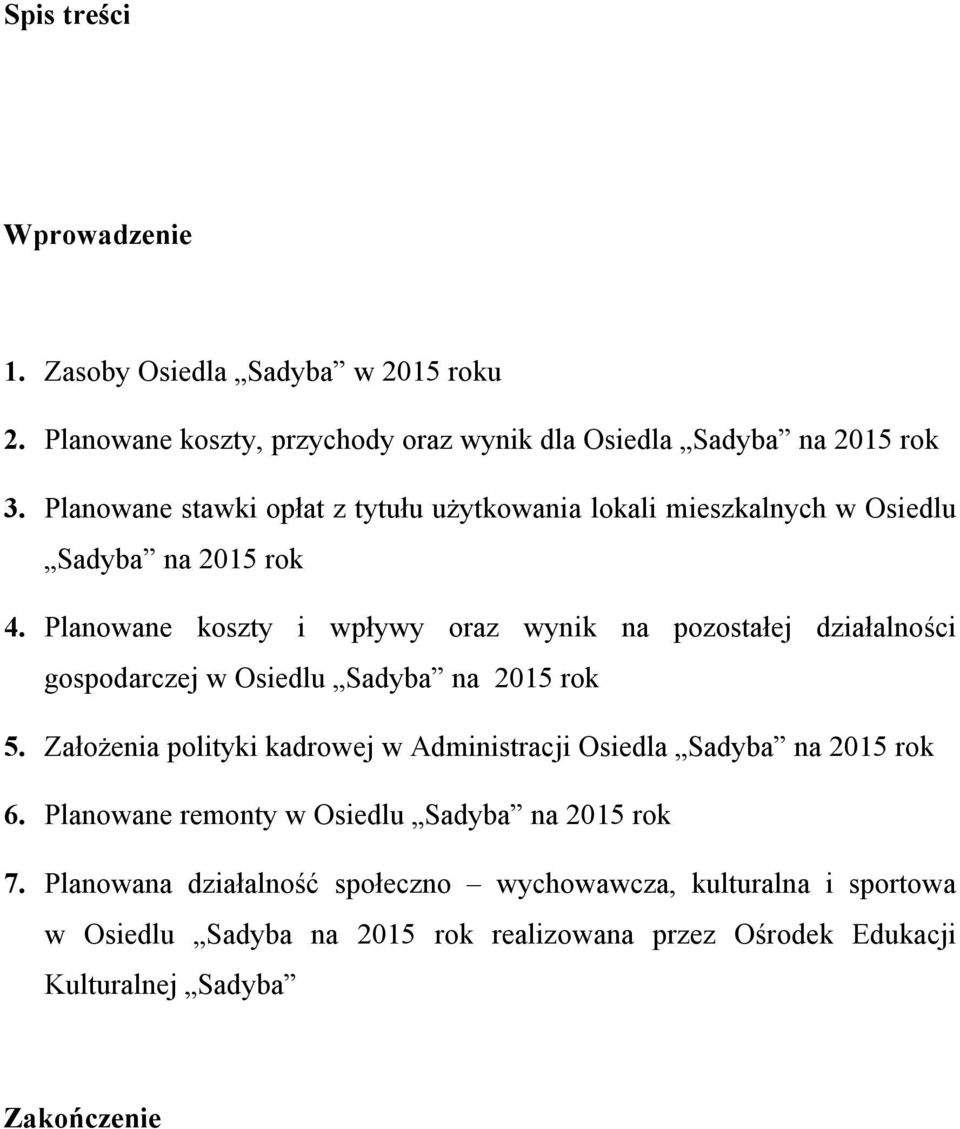 Spis treści

Wprowadzenie

1. Zasoby Osiedla „Sadyba” w 2015 roku

2. Planowane koszty, przychody oraz wynik dla Osiedla „Sadyba” na 2015 rok

3. Planowane stawki opłat z tytułu użytkowania lokali mieszkalnych w Osiedlu „Sadyba” na 2015 rok

4. Planowane koszty i wpływy oraz wynik na pozostałej działalności gospodarczej w Osiedlu „Sadyba” na 2015 rok

5. Założenia polityki kadrowej w Administracji Osiedla „Sadyba” na 2015 rok

6. Planowane remonty w Osiedlu „Sadyba” na 2015 rok

7. Planowana działalność społeczno – wychowawcza, kulturalna i sportowa w Osiedlu „Sadyba na 2015 rok realizowana przez Ośrodek Edukacji Kulturalnej „Sadyba”

Zakończenie